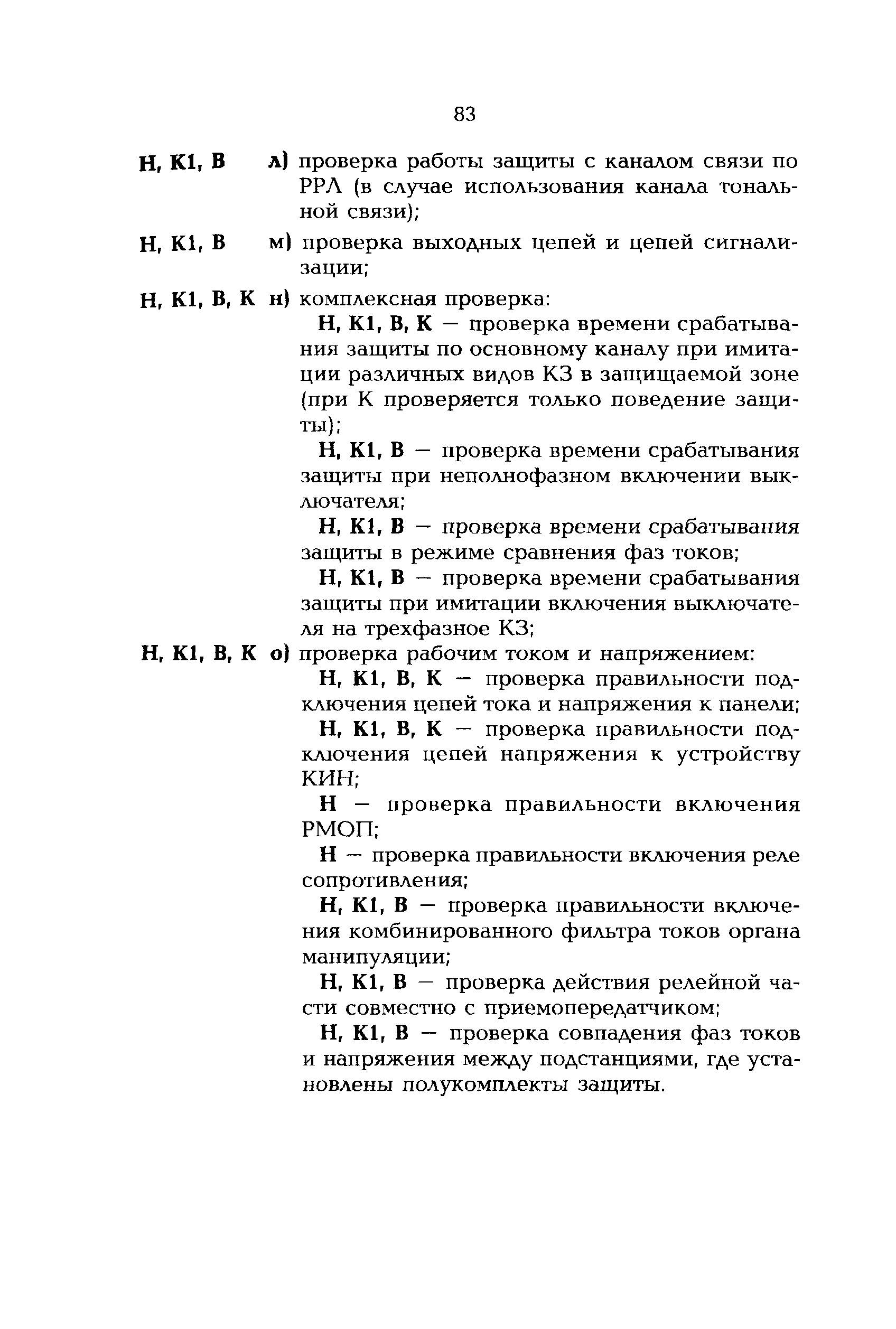 83

Н, К1, В л) проверка работы защиты с каналом связи по РРЛ (в случае использования канала тональной связи);

Н, К1, В м) проверка выходных цепей и цепей сигнализации;

Н, К1, В, К н) комплексная проверка:

Н, К1, В, К — проверка времени срабатывания защиты по основному каналу при имитации различных видов КЗ в защищаемой зоне (при К проверяется только поведение защиты);

Н, К1, В — проверка времени срабатывания защиты при неполнофазном включении выключателя;

Н, К1, В — проверка времени срабатывания защиты в режиме сравнения фаз токов;

Н, К1, В — проверка времени срабатывания защиты при имитации включения выключателя на трехфазное КЗ;

Н, К1, В, К о) проверка рабочим током и напряжением:

Н, К1, В, К — проверка правильности подключения цепей тока и напряжения к панели;

Н, К1, В, К — проверка правильности подключения цепей напряжения к устройству КИН;

Н — проверка правильности включения РМОП;

Н — проверка правильности включения реле сопротивления;

Н, К1, В — проверка правильности включения комбинированного фильтра токов органа манипуляции;

Н, К1, В — проверка действия релейной части совместно с приемопередатчиком;

Н, К1, В — проверка совпадения фаз токов и напряжения между подстанциями, где установлены полукомплекты защиты.